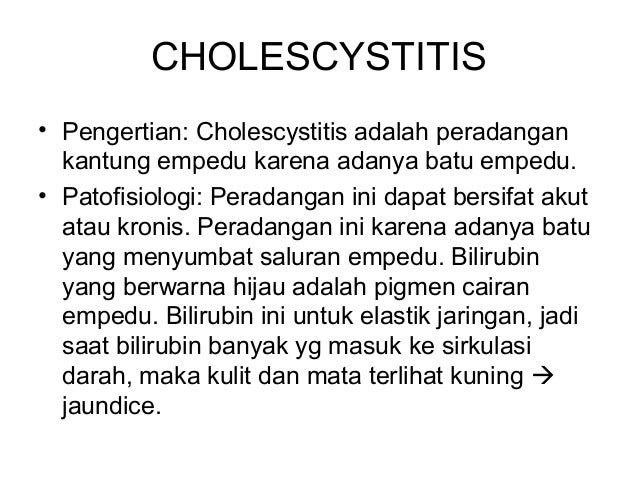 CHOLESCYSTITIS

• Pengertian: Cholescystitis adalah peradangan kantung empedu karena adanya batu empedu.

• Patofisiologi: Peradangan ini dapat bersifat akut atau kronis. Peradangan ini karena adanya batu yang menyumbat saluran empedu. Bilirubin yang berwarna hijau adalah pigmen cairan empedu. Bilirubin ini untuk elastik jaringan, jadi saat bilirubin banyak yg masuk ke sirkulasi darah, maka kulit dan mata terlihat kuning → jaundice.